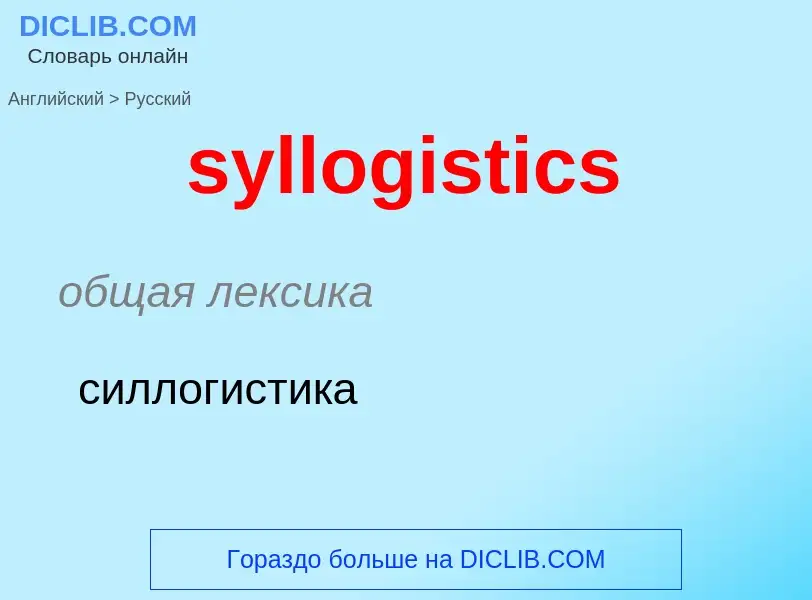 DICLIB.COM
Словарь онлайн

Английский > Русский

syllogistics

общая лексика

силлогистика

Гораздо больше на DICLIB.COM